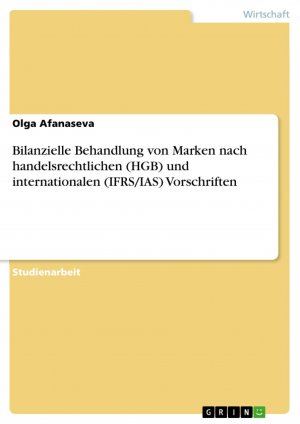 Wirtschaft

Olga Afanaseva

Bilanzielle Behandlung von Marken nach handelsrechtlichen (HGB) und internationalen (IFRS/IAS) Vorschriften

Studienarbeit

GRIN